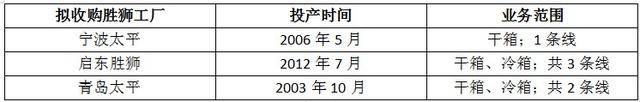 | 拟收购胜狮工厂 | 投产时间 | 业务范围 |
|---|---|---|
| 宁波太平 | 2006 年 5 月 | 干箱；1 条线 |
| 启东胜狮 | 2012 年 7 月 | 干箱、冷箱；共 3 条线 |
| 青岛太平 | 2003 年 10 月 | 干箱、冷箱；共 2 条线 |